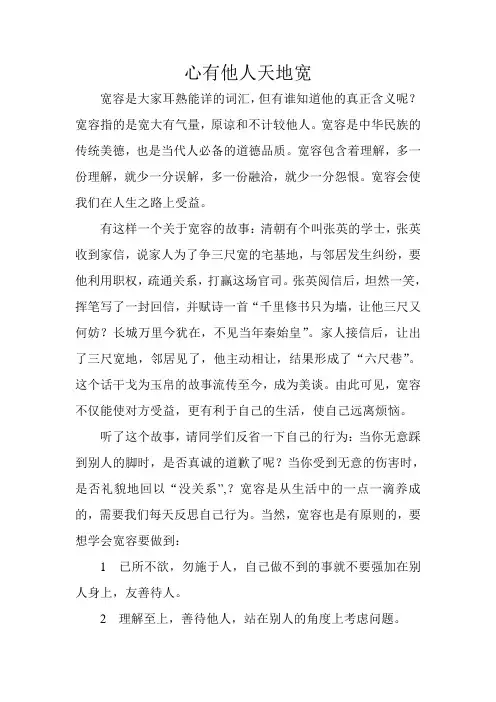 心有他人天地宽

宽容是大家耳熟能详的词汇，但有谁知道他的真正含义呢？宽容指的是宽大有气量，原谅和不计较他人。宽容是中华民族的传统美德，也是当代人必备的道德品质。宽容包含着理解，多一份理解，就少一分误解，多一份融洽，就少一分怨恨。宽容会使我们在人生之路上受益。

有这样一个关于宽容的故事：清朝有个叫张英的学士，张英收到家信，说家人为了争三尺宽的宅基地，与邻居发生纠纷，要他利用职权，疏通关系，打赢这场官司。张英阅信后，坦然一笑，挥笔写了一封回信，并赋诗一首“千里修书只为墙，让他三尺又何妨？长城万里今犹在，不见当年秦始皇”。家人接信后，让出了三尺宽地，邻居见了，他主动相让，结果形成了“六尺巷”。这个话干戈为玉帛的故事流传至今，成为美谈。由此可见，宽容不仅能使对方受益，更有利于自己的生活，使自己远离烦恼。

听了这个故事，请同学们反省一下自己的行为：当你无意踩到别人的脚时，是否真诚的道歉了呢？当你受到无意的伤害时，是否礼貌地回以“没关系”,？宽容是从生活中的一点一滴养成的，需要我们每天反思自己行为。当然，宽容也是有原则的，要想学会宽容要做到：

1　已所不欲，勿施于人，自己做不到的事就不要强加在别人身上，友善待人。

2　理解至上，善待他人，站在别人的角度上考虑问题。